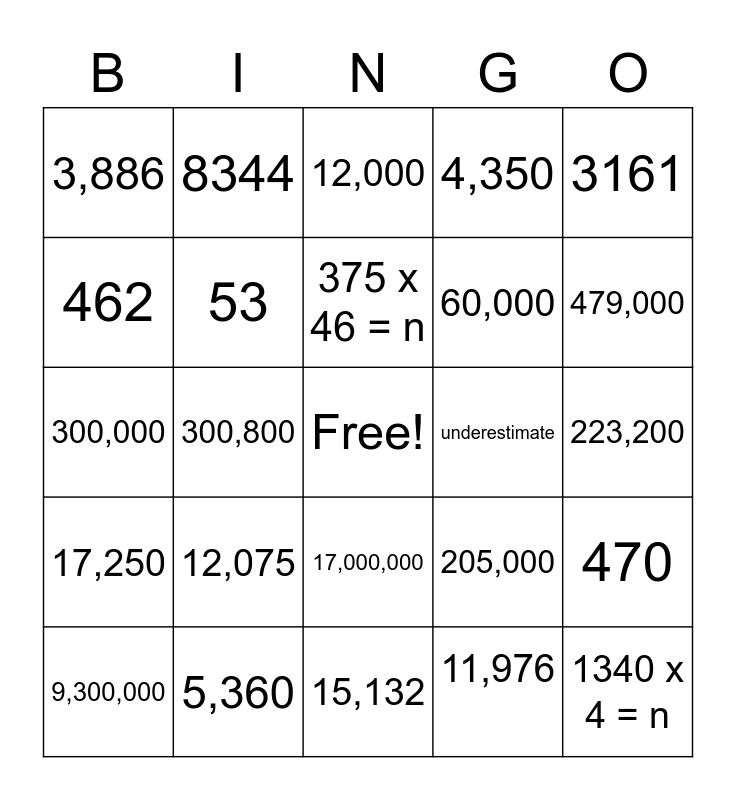 | B | I | N | G | O |
|---|---|---|---|---|
| 3,886 | 8344 | 12,000 | 4,350 | 3161 |
| 462 | 53 | 375 x 46 = n | 60,000 | 479,000 |
| 300,000 | 300,800 | Free! | underestimate | 223,200 |
| 17,250 | 12,075 | 17,000,000 | 205,000 | 470 |
| 9,300,000 | 5,360 | 15,132 | 11,976 | 1340 x 4 = n |